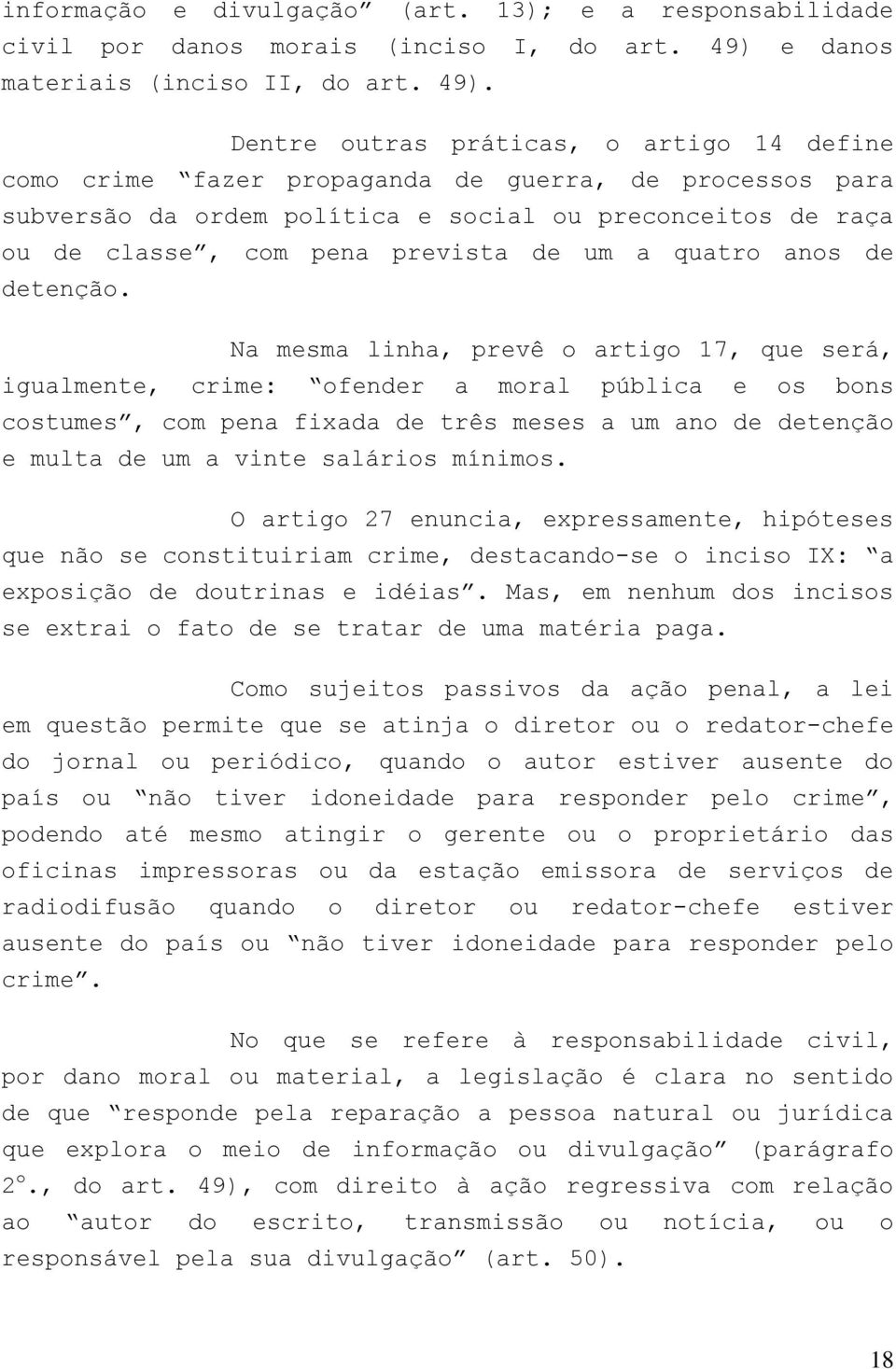 informação e divulgação” (art. 13); e a responsabilidade civil por danos morais (inciso I, do art. 49) e danos materiais (inciso II, do art. 49).

Dentre outras práticas, o artigo 14 define como crime “fazer propaganda de guerra, de processos para subversão da ordem política e social ou preconceitos de raça ou de classe”, com pena prevista de um a quatro anos de detenção.

Na mesma linha, prevê o artigo 17, que será, igualmente, crime: “ofender a moral pública e os bons costumes”, com pena fixada de três meses a um ano de detenção e multa de um a vinte salários mínimos.

O artigo 27 enuncia, expressamente, hipóteses que não se constituiriam crime, destacando-se o inciso IX: “a exposição de doutrinas e idéias”. Mas, em nenhum dos incisos se extrai o fato de se tratar de uma matéria paga.

Como sujeitos passivos da ação penal, a lei em questão permite que se atinja o diretor ou o redator-chefe do jornal ou periódico, quando o autor estiver ausente do país ou “não tiver idoneidade para responder pelo crime”, podendo até mesmo atingir o gerente ou o proprietário das oficinas impressoras ou da estação emissora de serviços de radiodifusão quando o diretor ou redator-chefe estiver ausente do país ou “não tiver idoneidade para responder pelo crime”.

No que se refere à responsabilidade civil, por dano moral ou material, a legislação é clara no sentido de que “responde pela reparação a pessoa natural ou jurídica que explora o meio de informação ou divulgação” (parágrafo 2º., do art. 49), com direito à ação regressiva com relação ao “autor do escrito, transmissão ou notícia, ou o responsável pela sua divulgação” (art. 50).

18